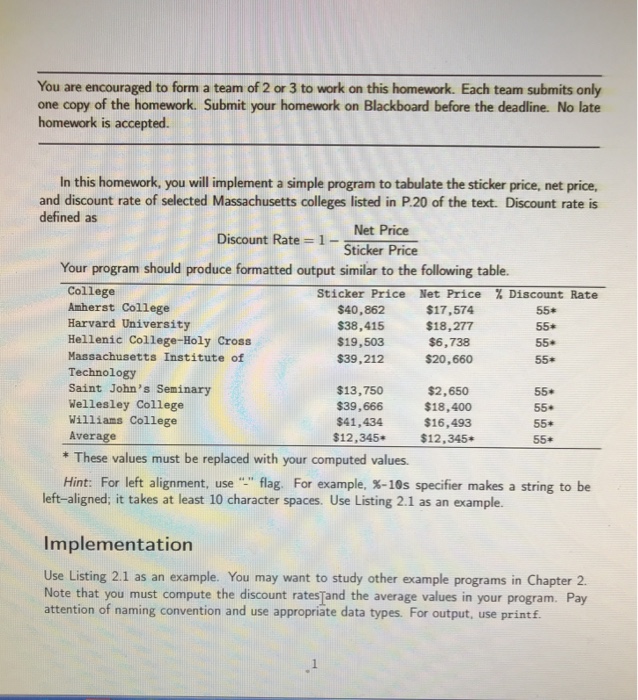 You are encouraged to form a team of 2 or 3 to work on this homework. Each team submits only one copy of the homework. Submit your homework on Blackboard before the deadline. No late homework is accepted.

In this homework, you will implement a simple program to tabulate the sticker price, net price, and discount rate of selected Massachusetts colleges listed in P.20 of the text. Discount rate is defined as

$\text{Discount Rate} = 1 - \frac{\text{Net Price}}{\text{Sticker Price}}$

Your program should produce formatted output similar to the following table.

| College | Sticker Price | Net Price | % Discount Rate |
|---|---|---|---|
| Amherst College | $40,862 | $17,574 | 55* |
| Harvard University | $38,415 | $18,277 | 55* |
| Hellenic College-Holy Cross | $19,503 | $6,738 | 55* |
| Massachusetts Institute of Technology | $39,212 | $20,660 | 55* |
| Saint John's Seminary | $13,750 | $2,650 | 55* |
| Wellesley College | $39,666 | $18,400 | 55* |
| Williams College | $41,434 | $16,493 | 55* |
| Average | $12,345* | $12,345* | 55* |

* These values must be replaced with your computed values.

Hint: For left alignment, use "-" flag. For example, %-10s specifier makes a string to be left-aligned; it takes at least 10 character spaces. Use Listing 2.1 as an example.

Implementation

Use Listing 2.1 as an example. You may want to study other example programs in Chapter 2. Note that you must compute the discount rates and the average values in your program. Pay attention of naming convention and use appropriate data types. For output, use printf.

1